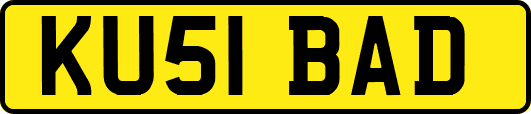 KU51 BAD